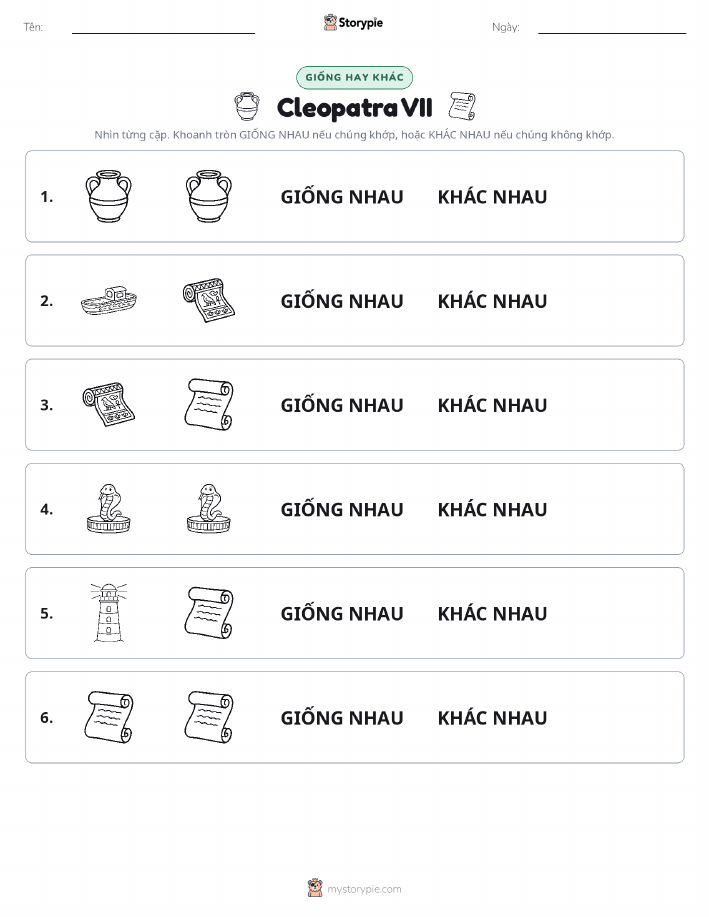 Tên:

Storypie

Ngày:

GIỐNG HAY KHÁC

Cleopatra VII

Nhìn từng cặp. Khoanh tròn GIỐNG NHAU nếu chúng khớp, hoặc KHÁC NHAU nếu chúng không khớp.

1. GIỐNG NHAU KHÁC NHAU

2. GIỐNG NHAU KHÁC NHAU

3. GIỐNG NHAU KHÁC NHAU

4. GIỐNG NHAU KHÁC NHAU

5. GIỐNG NHAU KHÁC NHAU

6. GIỐNG NHAU KHÁC NHAU

mystorypie.com